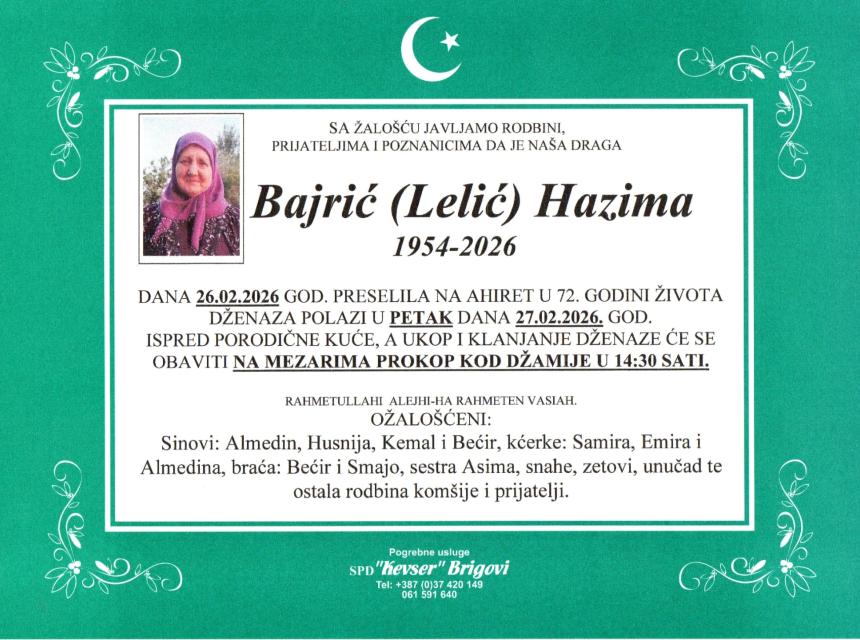 SA ŽALOŠĆU JAVLJAMO RODBINI, PRIJATELJIMA I POZNANICIMA DA JE NAŠA DRAGA

Bajrić (Lelić) Hazima

1954-2026

DANA 26.02.2026 GOD. PRESELILA NA AHIRET U 72. GODINI ŽIVOTA DŽENAZA POLAZI U PETAK DANA 27.02.2026. GOD. ISPRED PORODIČNE KUĆE, A UKOP I KLANJANJE DŽENAZE ĆE SE OBAVITI NA MEZARIMA PROKOP KOD DŽAMIJE U 14:30 SATI.

RAHMETULLAHI ALEJHI-HA RAHMETEN VASIAH.

OŽALOŠĆENI:

Sinovi: Almedin, Husnija, Kemal i Bećir, kćerke: Samira, Emira i Almedina, braća: Bećir i Smajo, sestra Asima, snahe, zetovi, unučad te ostala rodbina komšije i prijatelji.

Pogrebne usluge
SPD "Kevser" Brigovi
Tel: +387 (0)37 420 149
061 591 640